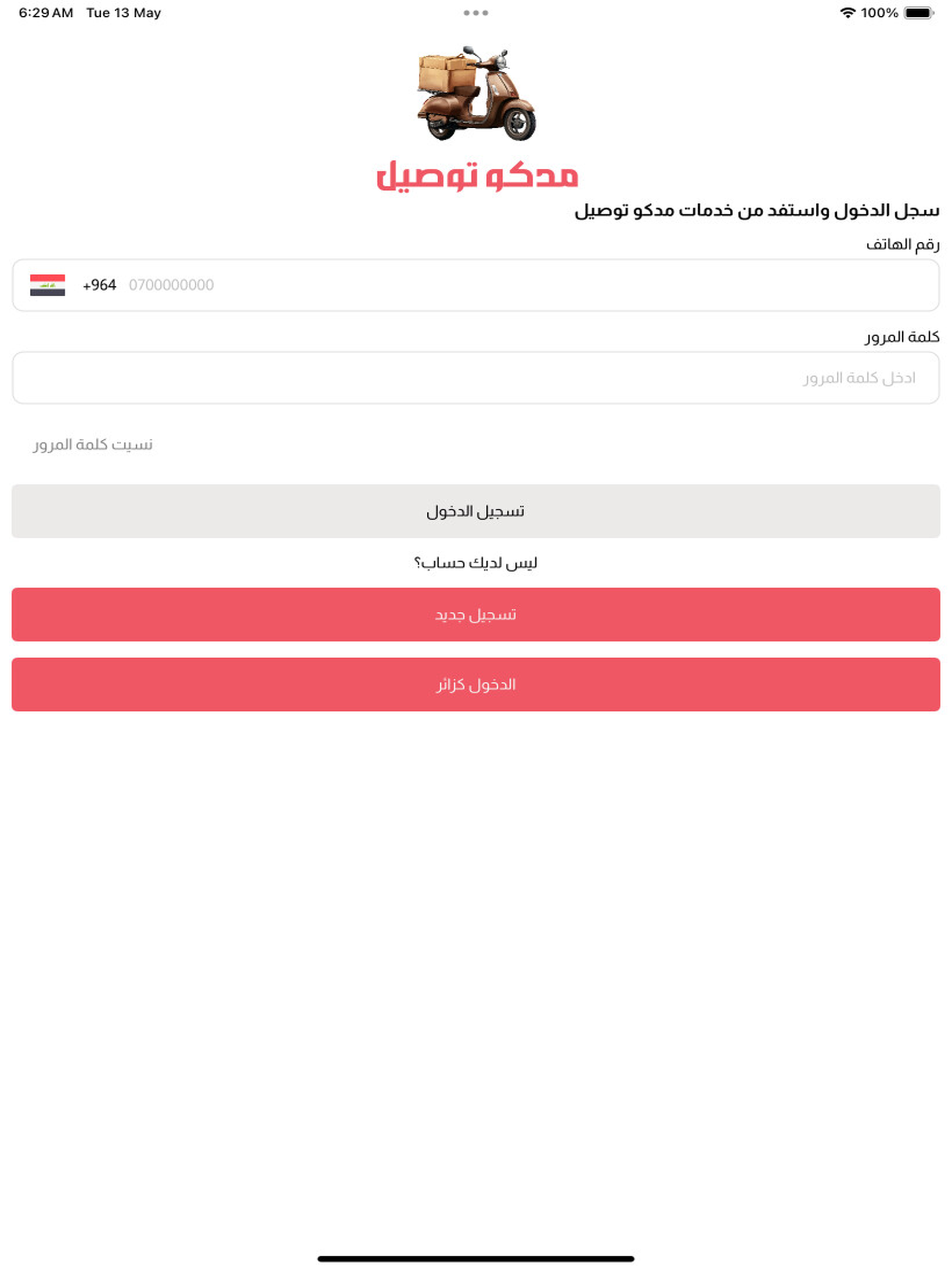 6:29 AM Tue 13 May
100%

مدكو توصيل

سجل الدخول واستفد من خدمات مدكو توصيل

رقم الهاتف

+964 0700000000

كلمة المرور

ادخل كلمة المرور

نسيت كلمة المرور

تسجيل الدخول

ليس لديك حساب؟

تسجيل جديد

الدخول كزائر